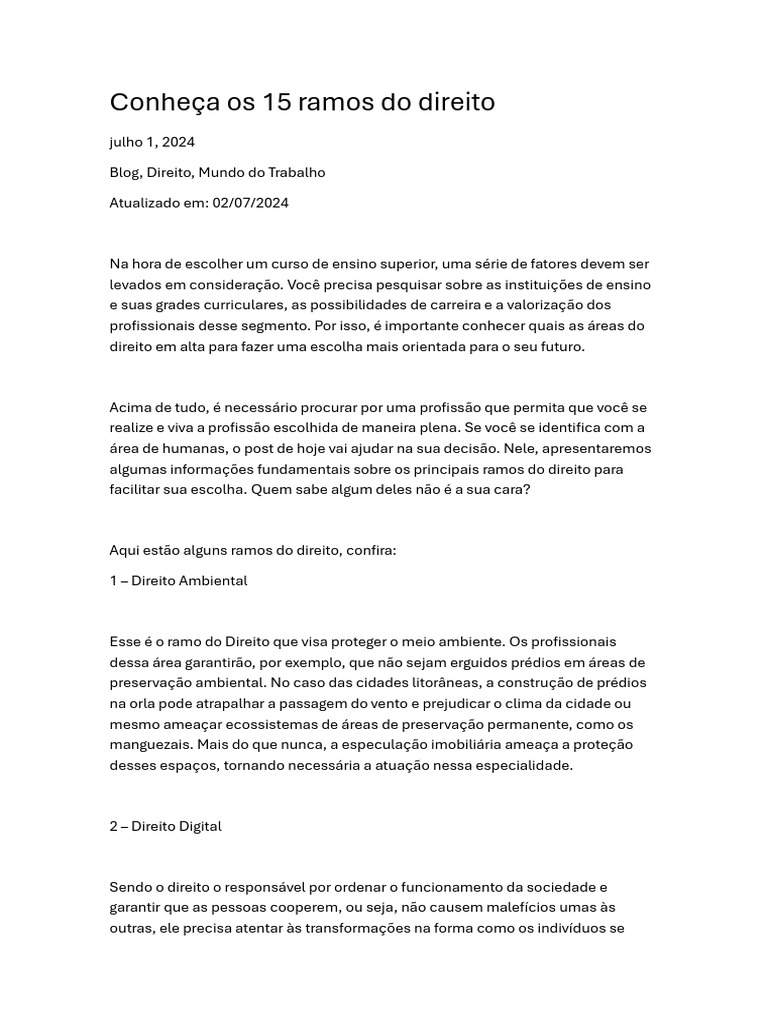 Conheça os 15 ramos do direito

julho 1, 2024

Blog, Direito, Mundo do Trabalho

Atualizado em: 02/07/2024

Na hora de escolher um curso de ensino superior, uma série de fatores devem ser levados em consideração. Você precisa pesquisar sobre as instituições de ensino e suas grades curriculares, as possibilidades de carreira e a valorização dos profissionais desse segmento. Por isso, é importante conhecer quais as áreas do direito em alta para fazer uma escolha mais orientada para o seu futuro.

Acima de tudo, é necessário procurar por uma profissão que permita que você se realize e viva a profissão escolhida de maneira plena. Se você se identifica com a área de humanas, o post de hoje vai ajudar na sua decisão. Nele, apresentaremos algumas informações fundamentais sobre os principais ramos do direito para facilitar sua escolha. Quem sabe algum deles não é a sua cara?

Aqui estão alguns ramos do direito, confira:

1 – Direito Ambiental

Esse é o ramo do Direito que visa proteger o meio ambiente. Os profissionais dessa área garantirão, por exemplo, que não sejam erguidos prédios em áreas de preservação ambiental. No caso das cidades litorâneas, a construção de prédios na orla pode atrapalhar a passagem do vento e prejudicar o clima da cidade ou mesmo ameaçar ecossistemas de áreas de preservação permanente, como os manguezais. Mais do que nunca, a especulação imobiliária ameaça a proteção desses espaços, tornando necessária a atuação nessa especialidade.

2 – Direito Digital

Sendo o direito o responsável por ordenar o funcionamento da sociedade e garantir que as pessoas cooperem, ou seja, não causem malefícios umas às outras, ele precisa atentar às transformações na forma como os indivíduos se